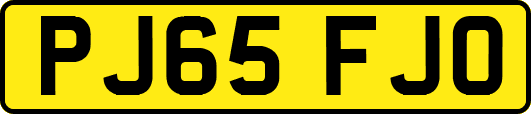 PJ65 FJO